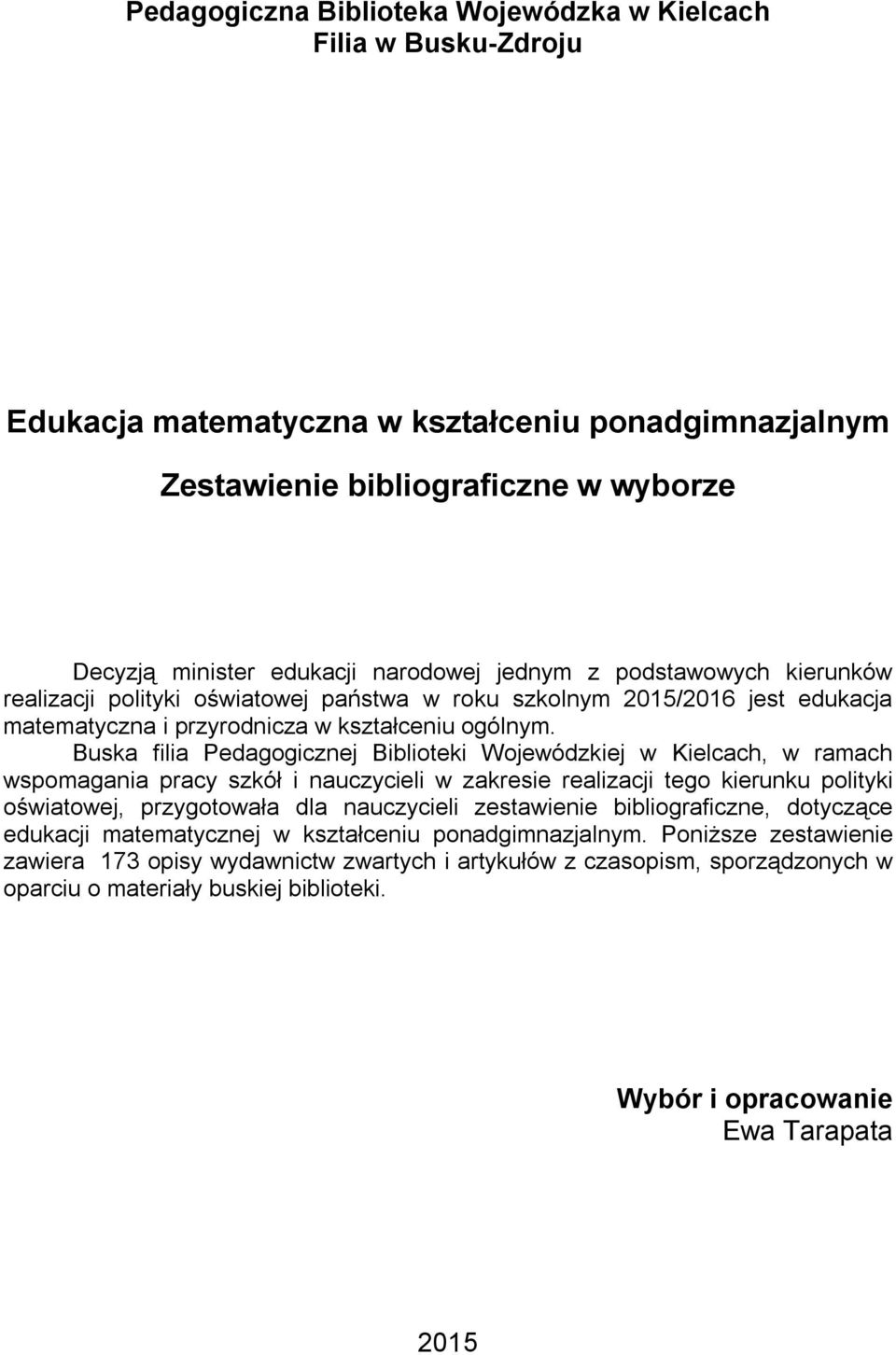 Pedagogiczna Biblioteka Wojewódzka w Kielcach
Filia w Busku-Zdroju

Edukacja matematyczna w kształceniu ponadgimnazjalnym

Zestawienie bibliograficzne w wyborze

Decyzją minister edukacji narodowej jednym z podstawowych kierunków realizacji polityki oświatowej państwa w roku szkolnym 2015/2016 jest edukacja matematyczna i przyrodnicza w kształceniu ogólnym.

Buska filia Pedagogicznej Biblioteki Wojewódzkiej w Kielcach, w ramach wspomagania pracy szkół i nauczycieli w zakresie realizacji tego kierunku polityki oświatowej, przygotowała dla nauczycieli zestawienie bibliograficzne, dotyczące edukacji matematycznej w kształceniu ponadgimnazjalnym. Poniższe zestawienie zawiera 173 opisy wydawnictw zwartych i artykułów z czasopism, sporządzonych w oparciu o materiały buskiej biblioteki.

Wybór i opracowanie
Ewa Tarapata

2015